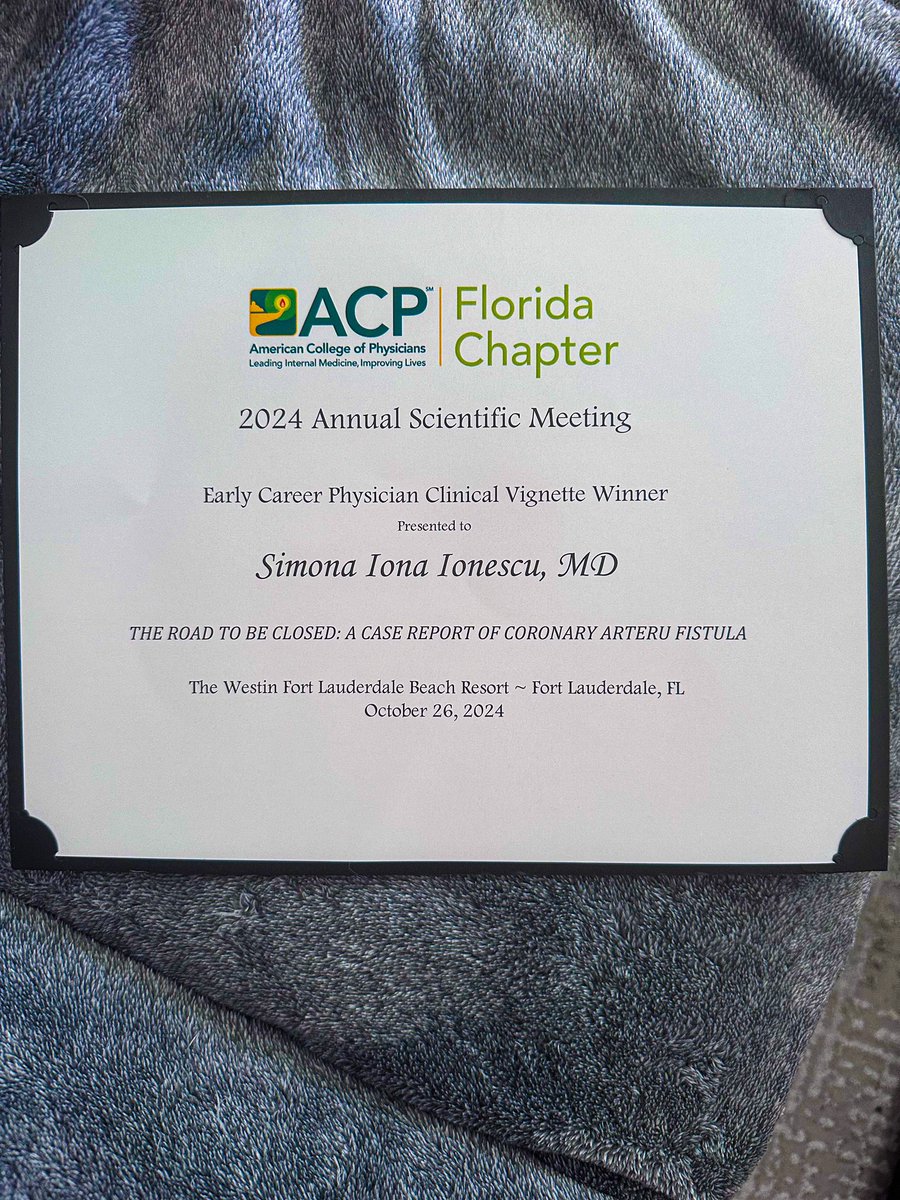 ACP℠
American College of Physicians
Leading Internal Medicine, Improving Lives

Florida Chapter

2024 Annual Scientific Meeting

Early Career Physician Clinical Vignette Winner

Presented to

Simona Iona Ionescu, MD

THE ROAD TO BE CLOSED: A CASE REPORT OF CORONARY ARTERU FISTULA

The Westin Fort Lauderdale Beach Resort ~ Fort Lauderdale, FL
October 26, 2024